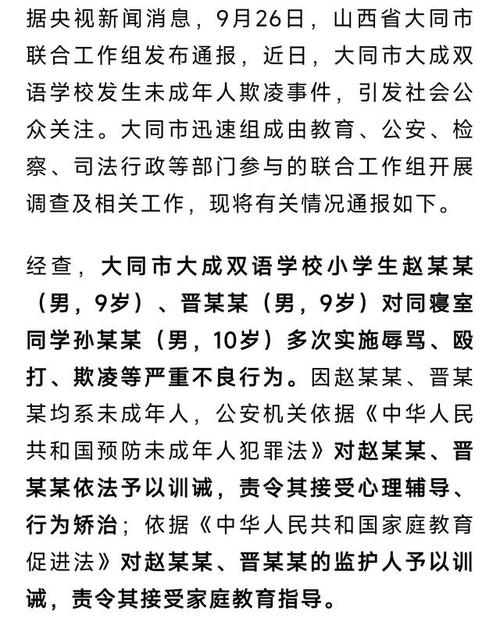 据央视新闻消息，9月26日，山西省大同市联合工作组发布通报，近日，大同市大成双语学校发生未成年人欺凌事件，引发社会公众关注。大同市迅速组成由教育、公安、检察、司法行政等部门参与的联合工作组开展调查及相关工作，现将有关情况通报如下。

经查，大同市大成双语学校小学生赵某某（男，9岁）、晋某某（男，9岁）对同寝室同学孙某某（男，10岁）多次实施辱骂、殴打、欺凌等严重不良行为。因赵某某、晋某某均系未成年人，公安机关依据《中华人民共和国预防未成年人犯罪法》对赵某某、晋某某依法予以训诫，责令其接受心理辅导、行为矫治；依据《中华人民共和国家庭教育促进法》对赵某某、晋某某的监护人予以训诫，责令其接受家庭教育指导。